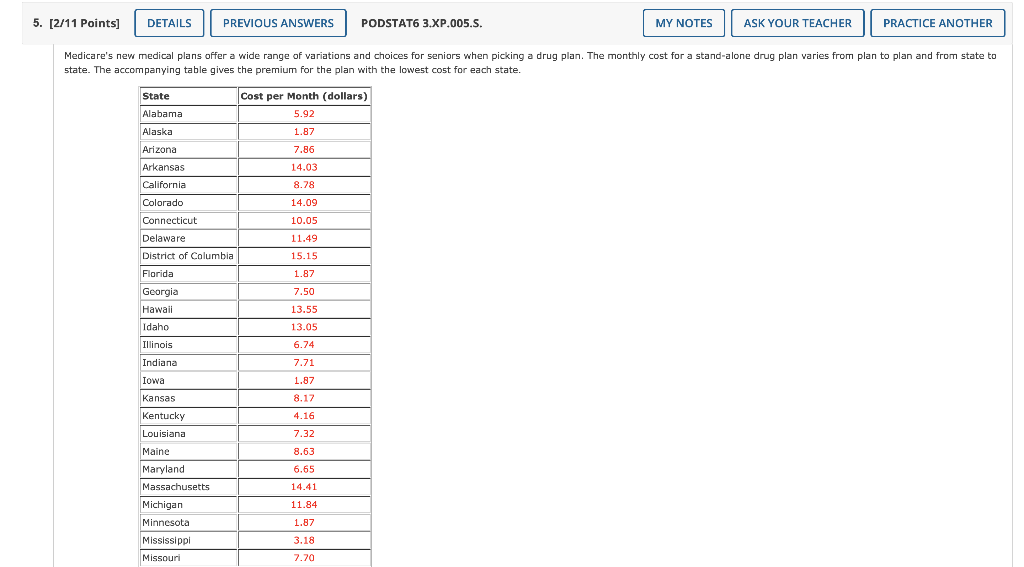 5. [2/11 Points] DETAILS PREVIOUS ANSWERS PODSTAT6 3.XP.005.S. MY NOTES ASK YOUR TEACHER PRACTICE ANOTHER

Medicare's new medical plans offer a wide range of variations and choices for seniors when picking a drug plan. The monthly cost for a stand-alone drug plan varies from plan to plan and from state to state. The accompanying table gives the premium for the plan with the lowest cost for each state.

| State | Cost per Month (dollars) |
|---|---|
| Alabama | 5.92 |
| Alaska | 1.87 |
| Arizona | 7.86 |
| Arkansas | 14.03 |
| California | 8.78 |
| Colorado | 14.09 |
| Connecticut | 10.05 |
| Delaware | 11.49 |
| District of Columbia | 15.15 |
| Florida | 1.87 |
| Georgia | 7.50 |
| Hawaii | 13.55 |
| Idaho | 13.05 |
| Illinois | 6.74 |
| Indiana | 7.71 |
| Iowa | 1.87 |
| Kansas | 8.17 |
| Kentucky | 4.16 |
| Louisiana | 7.32 |
| Maine | 8.63 |
| Maryland | 6.65 |
| Massachusetts | 14.41 |
| Michigan | 11.84 |
| Minnesota | 1.87 |
| Mississippi | 3.18 |
| Missouri | 7.70 |